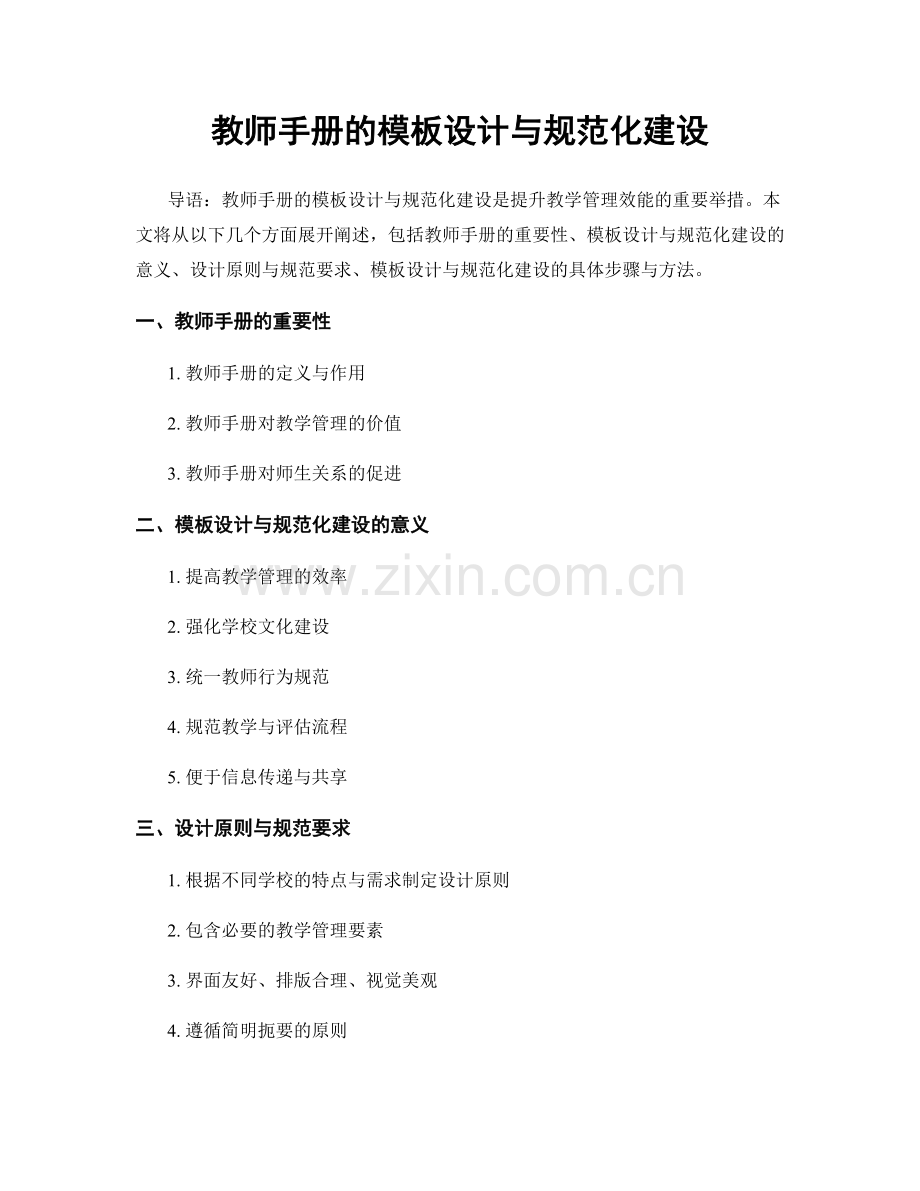 教师手册的模板设计与规范化建设

导语：教师手册的模板设计与规范化建设是提升教学管理效能的重要举措。本文将从以下几个方面展开阐述，包括教师手册的重要性、模板设计与规范化建设的意义、设计原则与规范要求、模板设计与规范化建设的具体步骤与方法。

一、教师手册的重要性

1. 教师手册的定义与作用

2. 教师手册对教学管理的价值

3. 教师手册对师生关系的促进

二、模板设计与规范化建设的意义

1. 提高教学管理的效率

2. 强化学校文化建设

3. 统一教师行为规范

4. 规范教学与评估流程

5. 便于信息传递与共享

三、设计原则与规范要求

1. 根据不同学校的特点与需求制定设计原则

2. 包含必要的教学管理要素

3. 界面友好、排版合理、视觉美观

4. 遵循简明扼要的原则

www.zixin.com.cn